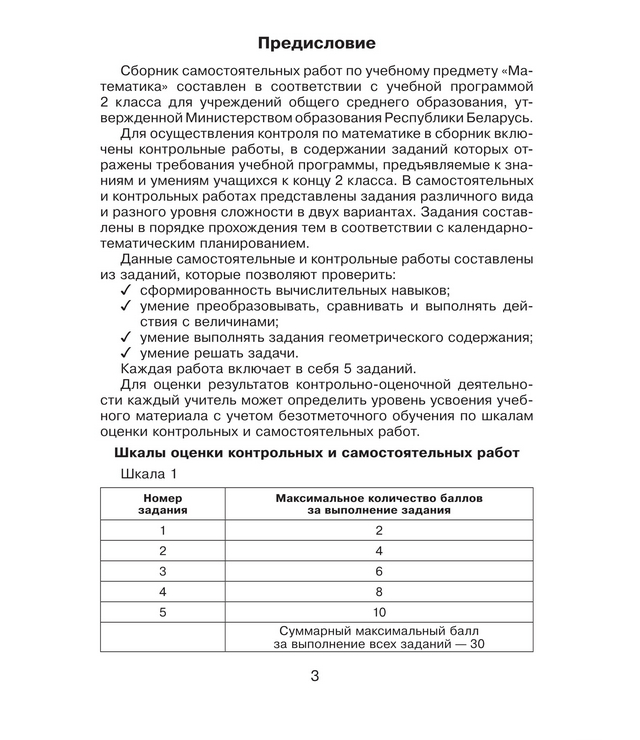 Предисловие

Сборник самостоятельных работ по учебному предмету «Математика» составлен в соответствии с учебной программой 2 класса для учреждений общего среднего образования, утвержденной Министерством образования Республики Беларусь.

Для осуществления контроля по математике в сборник включены контрольные работы, в содержании заданий которых отражены требования учебной программы, предъявляемые к знаниям и умениям учащихся к концу 2 класса. В самостоятельных и контрольных работах представлены задания различного вида и разного уровня сложности в двух вариантах. Задания составлены в порядке прохождения тем в соответствии с календарно-тематическим планированием.

Данные самостоятельные и контрольные работы составлены из заданий, которые позволяют проверить:
✓ сформированность вычислительных навыков;
✓ умение преобразовывать, сравнивать и выполнять действия с величинами;
✓ умение выполнять задания геометрического содержания;
✓ умение решать задачи.

Каждая работа включает в себя 5 заданий.

Для оценки результатов контрольно-оценочной деятельности каждый учитель может определить уровень усвоения учебного материала с учетом безотметочного обучения по шкалам оценки контрольных и самостоятельных работ.

Шкалы оценки контрольных и самостоятельных работ

Шкала 1

| Номер задания | Максимальное количество баллов за выполнение задания |
|---|---|
| 1 | 2 |
| 2 | 4 |
| 3 | 6 |
| 4 | 8 |
| 5 | 10 |
|  | Суммарный максимальный балл за выполнение всех заданий — 30 |

3